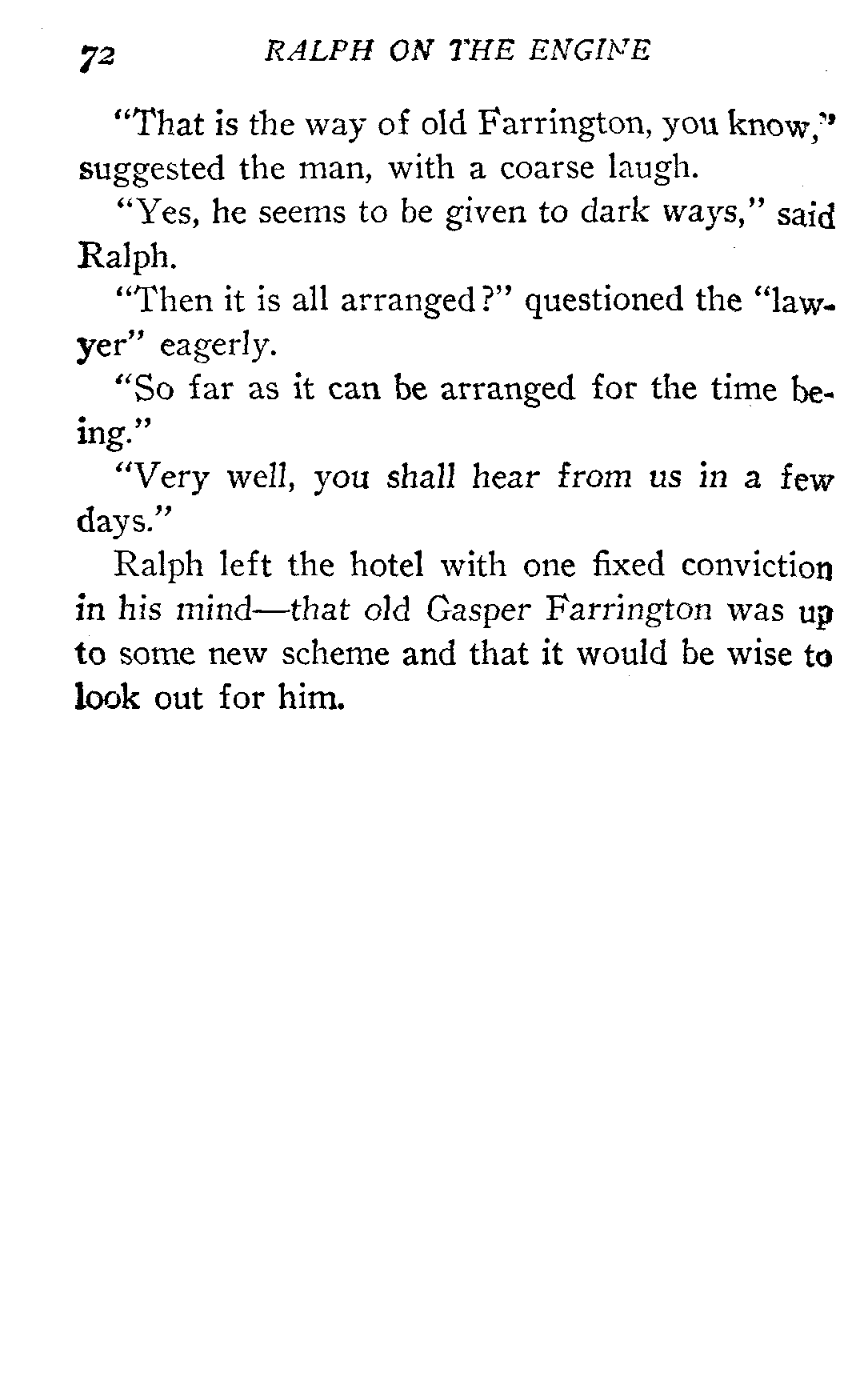 72 RALPH ON THE ENGINE

"That is the way of old Farrington, you know," suggested the man, with a coarse laugh.

"Yes, he seems to be given to dark ways," said Ralph.

"Then it is all arranged?" questioned the "lawyer" eagerly.

"So far as it can be arranged for the time being."

"Very well, you shall hear from us in a few days."

Ralph left the hotel with one fixed conviction in his mind—that old Gasper Farrington was up to some new scheme and that it would be wise to look out for him.